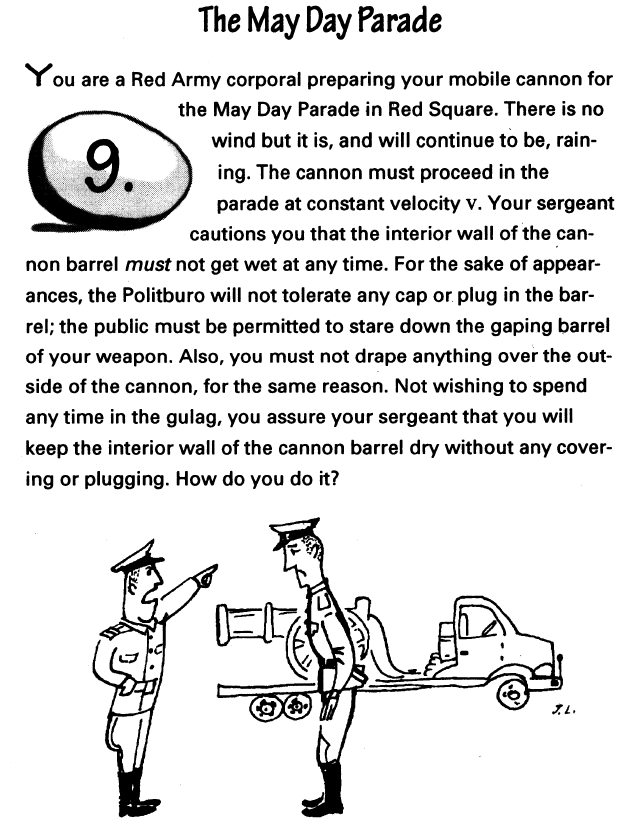 The May Day Parade

9.

You are a Red Army corporal preparing your mobile cannon for the May Day Parade in Red Square. There is no wind but it is, and will continue to be, raining. The cannon must proceed in the parade at constant velocity v. Your sergeant cautions you that the interior wall of the cannon barrel must not get wet at any time. For the sake of appearances, the Politburo will not tolerate any cap or plug in the barrel; the public must be permitted to stare down the gaping barrel of your weapon. Also, you must not drape anything over the outside of the cannon, for the same reason. Not wishing to spend any time in the gulag, you assure your sergeant that you will keep the interior wall of the cannon barrel dry without any covering or plugging. How do you do it?

J.L.